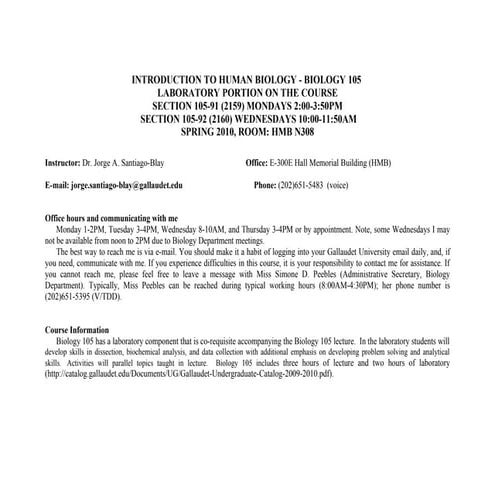 INTRODUCTION TO HUMAN BIOLOGY - BIOLOGY 105
LABORATORY PORTION ON THE COURSE
SECTION 105-91 (2159) MONDAYS 2:00-3:50PM
SECTION 105-92 (2160) WEDNESDAYS 10:00-11:50AM
SPRING 2010, ROOM: HMB N308

Instructor: Dr. Jorge A. Santiago-Blay

Office: E-300E Hall Memorial Building (HMB)

E-mail: jorge.santiago-blay@gallaudet.edu

Phone: (202)651-5483 (voice)

Office hours and communicating with me
Monday 1-2PM, Tuesday 3-4PM, Wednesday 8-10AM, and Thursday 3-4PM or by appointment. Note, some Wednesdays I may not be available from noon to 2PM due to Biology Department meetings.

The best way to reach me is via e-mail. You should make it a habit of logging into your Gallaudet University email daily, and, if you need, communicate with me. If you experience difficulties in this course, it is your responsibility to contact me for assistance. If you cannot reach me, please feel free to leave a message with Miss Simone D. Peebles (Administrative Secretary, Biology Department). Typically, Miss Peebles can be reached during typical working hours (8:00AM-4:30PM); her phone number is (202)651-5395 (V/TDD).

Course Information
Biology 105 has a laboratory component that is co-requisite accompanying the Biology 105 lecture. In the laboratory students will develop skills in dissection, biochemical analysis, and data collection with additional emphasis on developing problem solving and analytical skills. Activities will parallel topics taught in lecture. Biology 105 includes three hours of lecture and two hours of laboratory (http://catalog.gallaudet.edu/Documents/UG/Gallaudet-Undergraduate-Catalog-2009-2010.pdf).